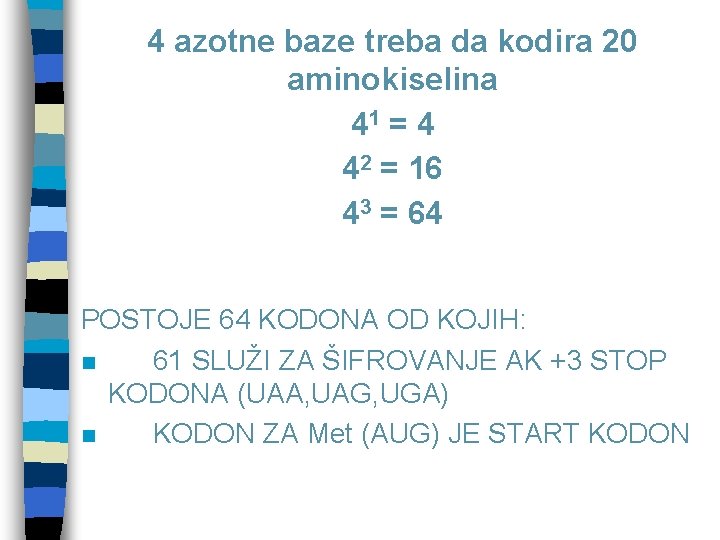 4 azotne baze treba da kodira 20 aminokiselina

$4^1 = 4$

$4^2 = 16$

$4^3 = 64$

POSTOJE 64 KODONA OD KOJIH:

- 61 SLUŽI ZA ŠIFROVANJE AK +3 STOP KODONA (UAA,UAG,UGA)
- KODON ZA Met (AUG) JE START KODON